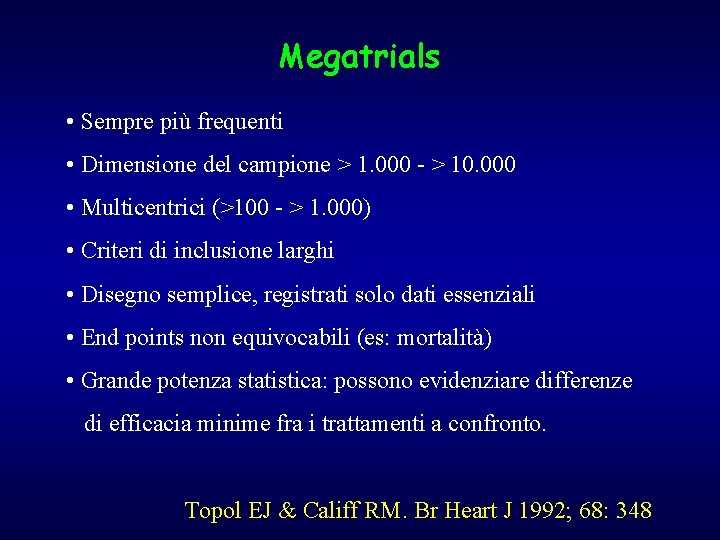 Megatrials

• Sempre più frequenti

• Dimensione del campione > 1.000 - > 10.000

• Multicentrici (>100 - > 1.000)

• Criteri di inclusione larghi

• Disegno semplice, registrati solo dati essenziali

• End points non equivocabili (es: mortalità)

• Grande potenza statistica: possono evidenziare differenze di efficacia minime fra i trattamenti a confronto.

Topol EJ & Califf RM. Br Heart J 1992; 68: 348